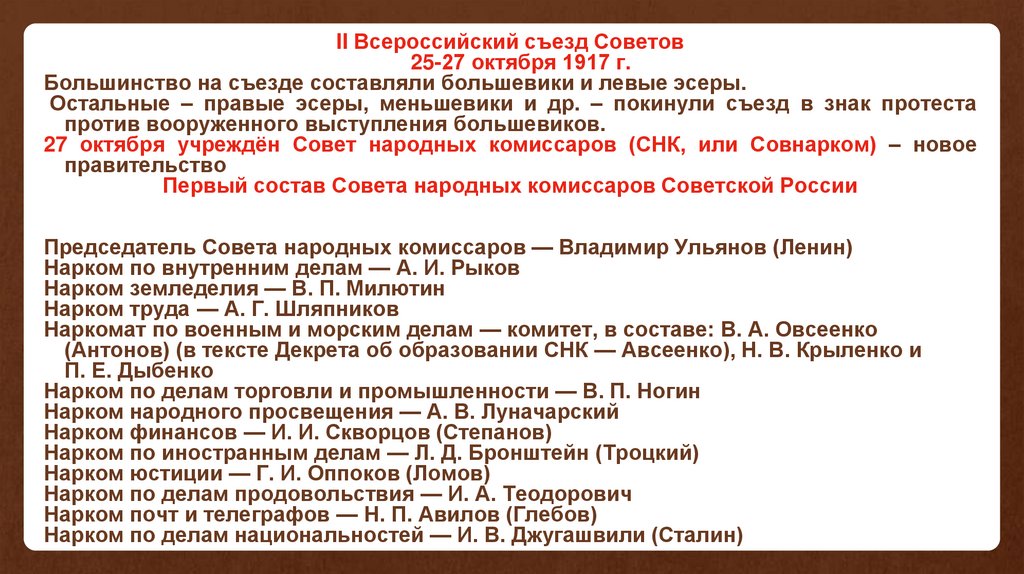 II Всероссийский съезд Советов
25-27 октября 1917 г.

Большинство на съезде составляли большевики и левые эсеры.
Остальные – правые эсеры, меньшевики и др. – покинули съезд в знак протеста против вооруженного выступления большевиков.
27 октября учреждён Совет народных комиссаров (СНК, или Совнарком) – новое правительство

Первый состав Совета народных комиссаров Советской России

Председатель Совета народных комиссаров — Владимир Ульянов (Ленин)
Нарком по внутренним делам — А. И. Рыков
Нарком земледелия — В. П. Милютин
Нарком труда — А. Г. Шляпников
Наркомат по военным и морским делам — комитет, в составе: В. А. Овсеенко (Антонов) (в тексте Декрета об образовании СНК — Авсеенко), Н. В. Крыленко и П. Е. Дыбенко
Нарком по делам торговли и промышленности — В. П. Ногин
Нарком народного просвещения — А. В. Луначарский
Нарком финансов — И. И. Скворцов (Степанов)
Нарком по иностранным делам — Л. Д. Бронштейн (Троцкий)
Нарком юстиции — Г. И. Оппоков (Ломов)
Нарком по делам продовольствия — И. А. Теодорович
Нарком почт и телеграфов — Н. П. Авилов (Глебов)
Нарком по делам национальностей — И. В. Джугашвили (Сталин)